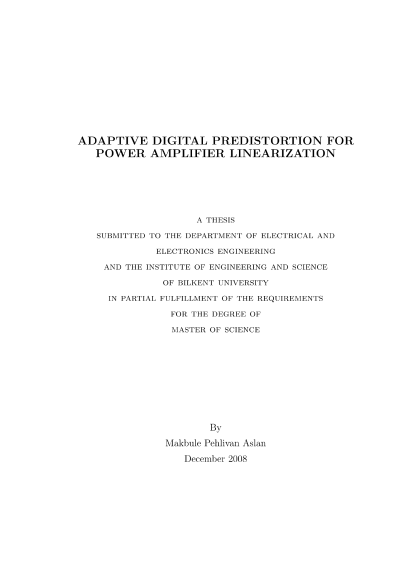 ADAPTIVE DIGITAL PREDISTORTION FOR POWER AMPLIFIER LINEARIZATION

A THESIS
SUBMITTED TO THE DEPARTMENT OF ELECTRICAL AND ELECTRONICS ENGINEERING
AND THE INSTITUTE OF ENGINEERING AND SCIENCE
OF BILKENT UNIVERSITY
IN PARTIAL FULFILLMENT OF THE REQUIREMENTS
FOR THE DEGREE OF
MASTER OF SCIENCE

By
Makbule Pehlivan Aslan
December 2008